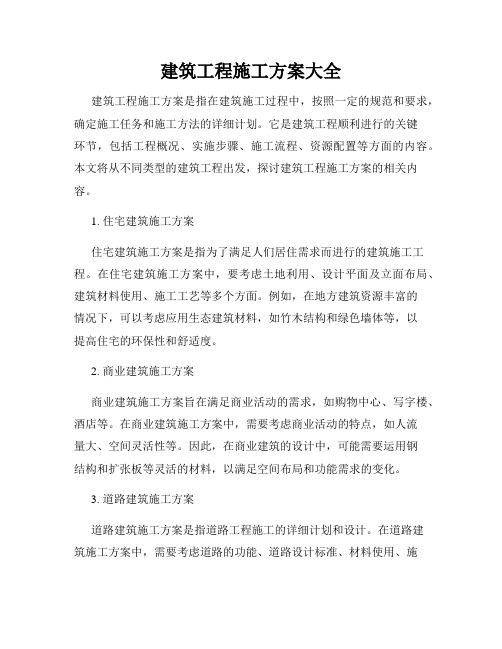 建筑工程施工方案大全

建筑工程施工方案是指在建筑施工过程中，按照一定的规范和要求，确定施工任务和施工方法的详细计划。它是建筑工程顺利进行的关键环节，包括工程概况、实施步骤、施工流程、资源配置等方面的内容。本文将从不同类型的建筑工程出发，探讨建筑工程施工方案的相关内容。

1. 住宅建筑施工方案

住宅建筑施工方案是指为了满足人们居住需求而进行的建筑施工工程。在住宅建筑施工方案中，要考虑土地利用、设计平面及立面布局、建筑材料使用、施工工艺等多个方面。例如，在地方建筑资源丰富的情况下，可以考虑应用生态建筑材料，如竹木结构和绿色墙体等，以提高住宅的环保性和舒适度。

2. 商业建筑施工方案

商业建筑施工方案旨在满足商业活动的需求，如购物中心、写字楼、酒店等。在商业建筑施工方案中，需要考虑商业活动的特点，如人流量大、空间灵活性等。因此，在商业建筑的设计中，可能需要运用钢结构和扩张板等灵活的材料，以满足空间布局和功能需求的变化。

3. 道路建筑施工方案

道路建筑施工方案是指道路工程施工的详细计划和设计。在道路建筑施工方案中，需要考虑道路的功能、道路设计标准、材料使用、施